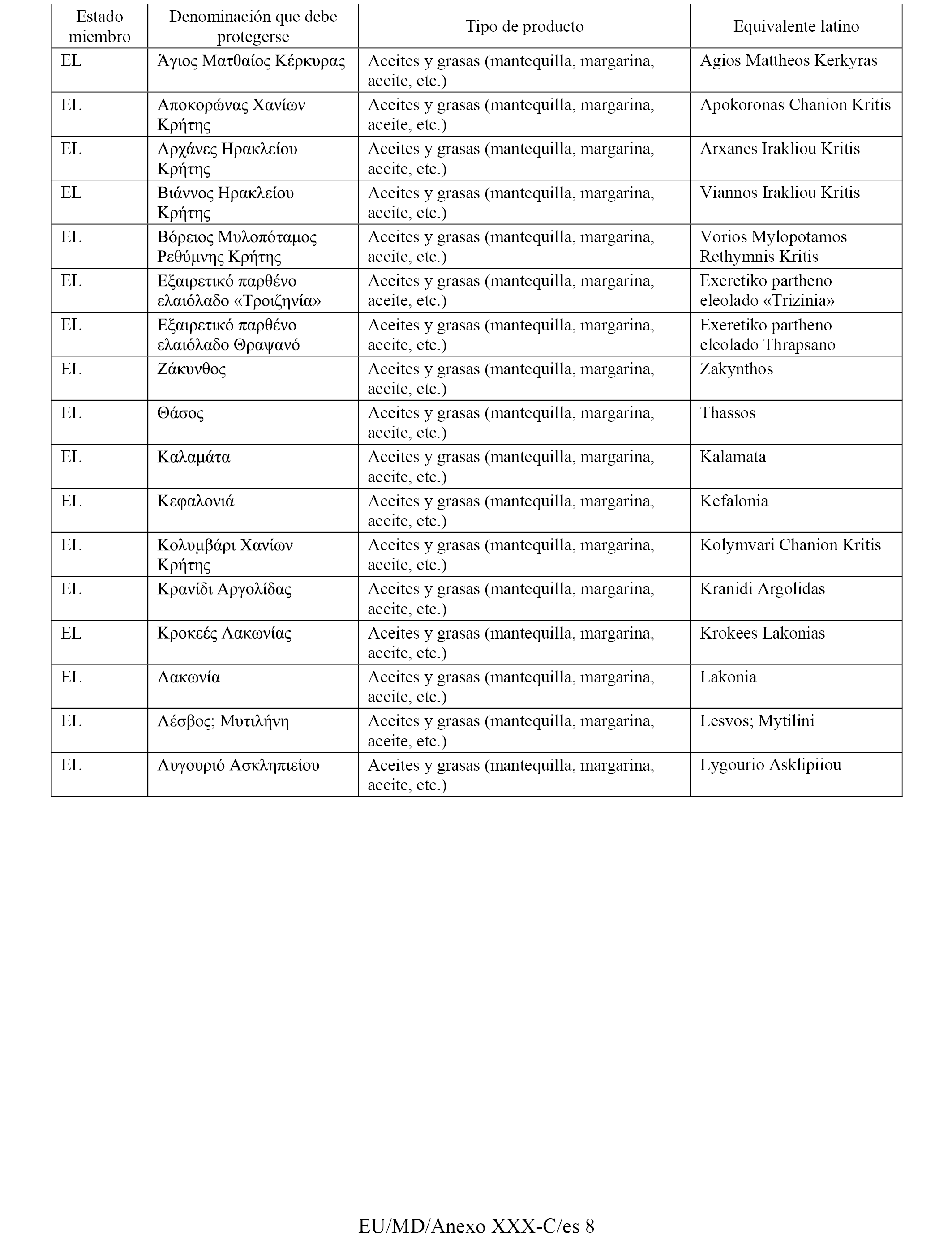 | Estado miembro | Denominación que debe protegerse | Tipo de producto | Equivalente latino |
|---|---|---|---|
| EL | Άγιος Ματθαίος Κέρκυρας | Aceites y grasas (mantequilla, margarina, aceite, etc.) | Agios Mattheos Kerkyras |
| EL | Αποκορώνας Χανίων Κρήτης | Aceites y grasas (mantequilla, margarina, aceite, etc.) | Apokoronas Chanion Kritis |
| EL | Αρχάνες Ηρακλείου Κρήτης | Aceites y grasas (mantequilla, margarina, aceite, etc.) | Arxanes Irakliou Kritis |
| EL | Βιάννος Ηρακλείου Κρήτης | Aceites y grasas (mantequilla, margarina, aceite, etc.) | Viannos Irakliou Kritis |
| EL | Βόρειος Μυλοπόταμος Ρεθύμνης Κρήτης | Aceites y grasas (mantequilla, margarina, aceite, etc.) | Vorios Mylopotamos Rethymnis Kritis |
| EL | Εξαιρετικό παρθένο ελαιόλαδο «Τροιζηνία» | Aceites y grasas (mantequilla, margarina, aceite, etc.) | Exeretiko partheno eleolado «Trizinia» |
| EL | Εξαιρετικό παρθένο ελαιόλαδο Θραψανό | Aceites y grasas (mantequilla, margarina, aceite, etc.) | Exeretiko partheno eleolado Thrapsano |
| EL | Ζάκυνθος | Aceites y grasas (mantequilla, margarina, aceite, etc.) | Zakynthos |
| EL | Θάσος | Aceites y grasas (mantequilla, margarina, aceite, etc.) | Thassos |
| EL | Καλαμάτα | Aceites y grasas (mantequilla, margarina, aceite, etc.) | Kalamata |
| EL | Κεφαλονιά | Aceites y grasas (mantequilla, margarina, aceite, etc.) | Kefalonia |
| EL | Κολυμβάρι Χανίων Κρήτης | Aceites y grasas (mantequilla, margarina, aceite, etc.) | Kolymvari Chanion Kritis |
| EL | Κρανίδι Αργολίδας | Aceites y grasas (mantequilla, margarina, aceite, etc.) | Kranidi Argolidas |
| EL | Κροκεές Λακωνίας | Aceites y grasas (mantequilla, margarina, aceite, etc.) | Krokees Lakonias |
| EL | Λακωνία | Aceites y grasas (mantequilla, margarina, aceite, etc.) | Lakonia |
| EL | Λέσβος; Μυτιλήνη | Aceites y grasas (mantequilla, margarina, aceite, etc.) | Lesvos; Mytilini |
| EL | Λυγουριό Ασκληπιείου | Aceites y grasas (mantequilla, margarina, aceite, etc.) | Lygourio Asklipiiou |

EU/MD/Anexo XXX-C/es 8